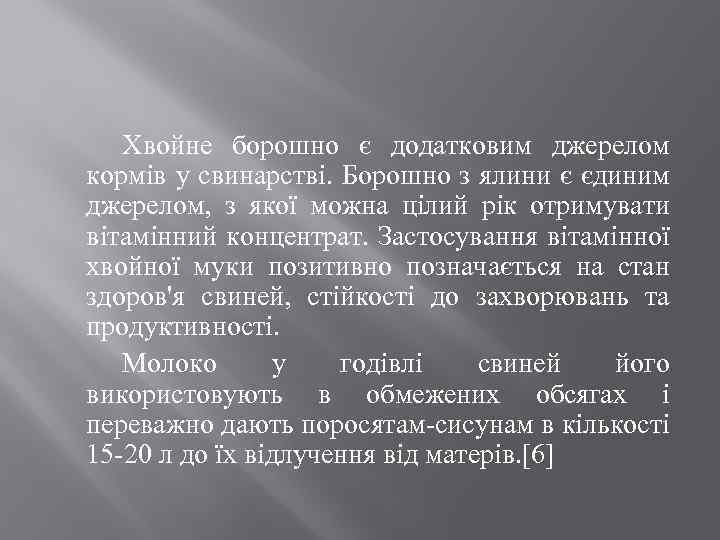 Хвойне борошно є додатковим джерелом кормів у свинарстві. Борошно з ялини є єдиним джерелом, з якої можна цілий рік отримувати вітамінний концентрат. Застосування вітамінної хвойної муки позитивно позначається на стан здоров'я свиней, стійкості до захворювань та продуктивності.

Молоко у годівлі свиней його використовують в обмежених обсягах і переважно дають поросятам-сисунам в кількості 15-20 л до їх відлучення від матерів.[6]